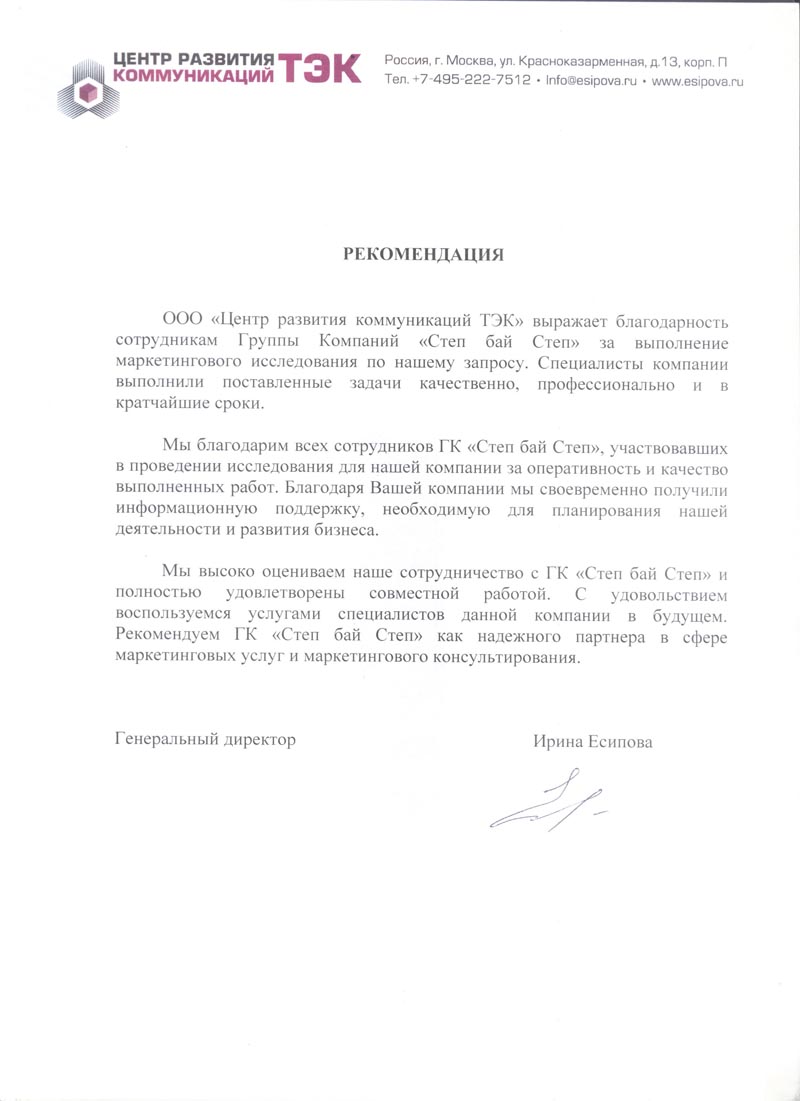 ЦЕНТР РАЗВИТИЯ КОММУНИКАЦИЙ ТЭК

Россия, г. Москва, ул. Красноказарменная, д.13, корп. П
Тел. +7-495-222-7512 • Info@esipova.ru • www.esipova.ru

РЕКОМЕНДАЦИЯ

ООО «Центр развития коммуникаций ТЭК» выражает благодарность сотрудникам Группы Компаний «Степ бай Степ» за выполнение маркетингового исследования по нашему запросу. Специалисты компании выполнили поставленные задачи качественно, профессионально и в кратчайшие сроки.

Мы благодарим всех сотрудников ГК «Степ бай Степ», участвовавших в проведении исследования для нашей компании за оперативность и качество выполненных работ. Благодаря Вашей компании мы своевременно получили информационную поддержку, необходимую для планирования нашей деятельности и развития бизнеса.

Мы высоко оцениваем наше сотрудничество с ГК «Степ бай Степ» и полностью удовлетворены совместной работой. С удовольствием воспользуемся услугами специалистов данной компании в будущем. Рекомендуем ГК «Степ бай Степ» как надежного партнера в сфере маркетинговых услуг и маркетингового консультирования.

Генеральный директор

Ирина Есипова